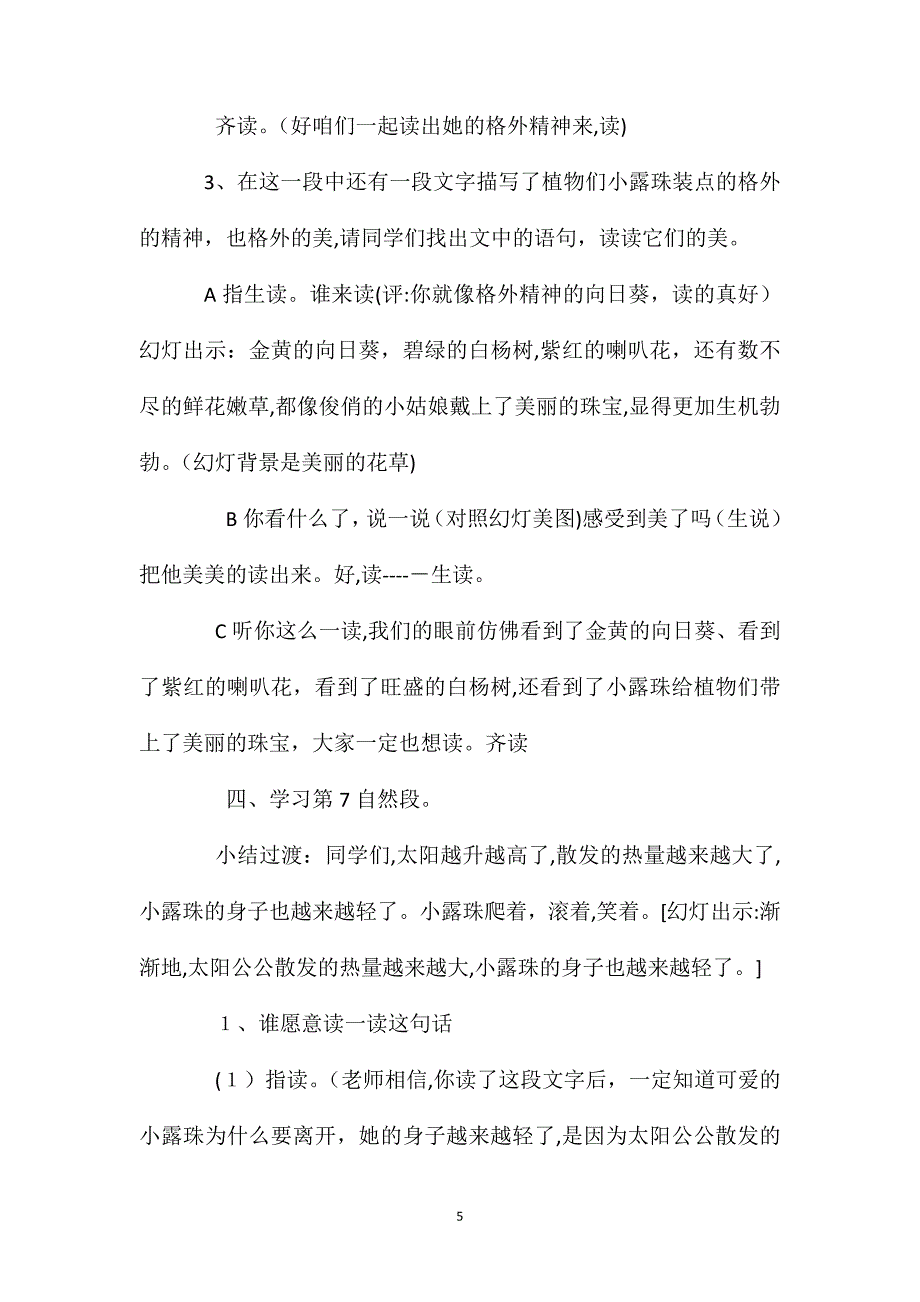 齐读。(好咱们一起读出她的格外精神来,读)

3、在这一段中还有一段文字描写了植物们小露珠装点的格外的精神，也格外的美,请同学们找出文中的语句，读读它们的美。

A 指生读。谁来读(评:你就像格外精神的向日葵，读的真好)幻灯出示：金黄的向日葵，碧绿的白杨树,紫红的喇叭花，还有数不尽的鲜花嫩草,都像俊俏的小姑娘戴上了美丽的珠宝,显得更加生机勃勃。(幻灯背景是美丽的花草)

B 你看什么了，说一说（对照幻灯美图)感受到美了吗（生说）把他美美的读出来。好,读----一生读。

C 听你这么一读,我们的眼前仿佛看到了金黄的向日葵、看到了紫红的喇叭花，看到了旺盛的白杨树,还看到了小露珠给植物们带上了美丽的珠宝，大家一定也想读。齐读

四、学习第 7 自然段。

小结过渡：同学们,太阳越升越高了,散发的热量越来越大了,小露珠的身子也越来越轻了。小露珠爬着，滚着,笑着。[幻灯出示:渐渐地,太阳公公散发的热量越来越大,小露珠的身子也越来越轻了。]

１、谁愿意读一读这句话

(１）指读。(老师相信,你读了这段文字后，一定知道可爱的小露珠为什么要离开，她的身子越来越轻了,是因为太阳公公散发的

5